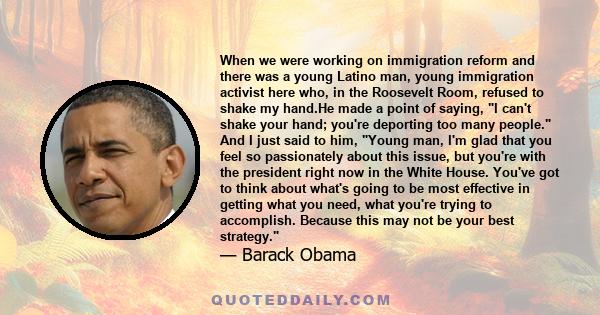 When we were working on immigration reform and there was a young Latino man, young immigration activist here who, in the Roosevelt Room, refused to shake my hand.He made a point of saying, "I can't shake your hand; you're deporting too many people." And I just said to him, "Young man, I'm glad that you feel so passionately about this issue, but you're with the president right now in the White House. You've got to think about what's going to be most effective in getting what you need, what you're trying to accomplish. Because this may not be your best strategy."
— Barack Obama

QUOTEDDAILY.COM